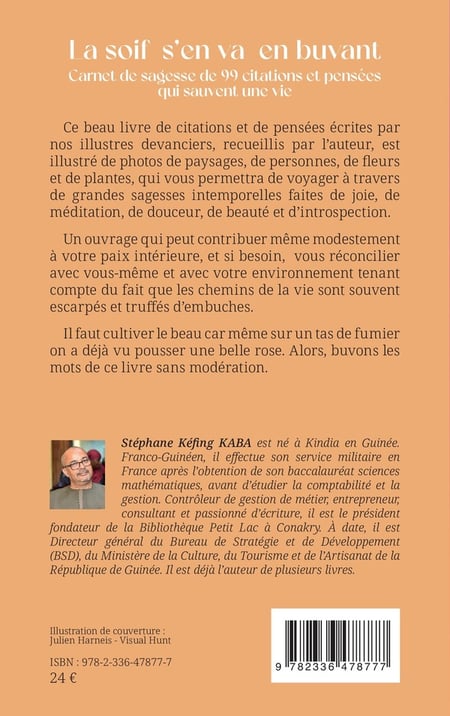 La soif s'en va en buvant
Carnet de sagesse de 99 citations et pensées qui sauvent une vie

Ce beau livre de citations et de pensées écrites par nos illustres devanciers, recueillis par l'auteur, est illustré de photos de paysages, de personnes, de fleurs et de plantes, qui vous permettra de voyager à travers de grandes sagesses intemporelles faites de joie, de méditation, de douceur, de beauté et d'introspection.

Un ouvrage qui peut contribuer même modestement à votre paix intérieure, et si besoin, vous réconcilier avec vous-même et avec votre environnement tenant compte du fait que les chemins de la vie sont souvent escarpés et truffés d'embuches.

Il faut cultiver le beau car même sur un tas de fumier on a déjà vu pousser une belle rose. Alors, buvons les mots de ce livre sans modération.

Stéphane Kéfing KABA est né à Kindia en Guinée. Franco-Guinéen, il effectue son service militaire en France après l'obtention de son baccalauréat sciences mathématiques, avant d'étudier la comptabilité et la gestion. Contrôleur de gestion de métier, entrepreneur, consultant et passionné d'écriture, il est le président fondateur de la Bibliothèque Petit Lac à Conakry. À date, il est Directeur général du Bureau de Stratégie et de Développement (BSD), du Ministère de la Culture, du Tourisme et de l'Artisanat de la République de Guinée. Il est déjà l'auteur de plusieurs livres.

Illustration de couverture : Julien Harneis - Visual Hunt

ISBN : 978-2-336-47877-7
24 €

9 782336 478777